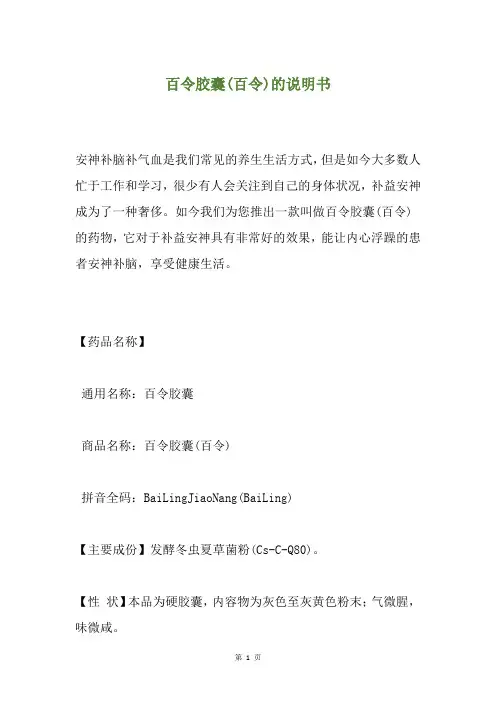 百令胶囊(百令)的说明书

安神补脑补气血是我们常见的养生生活方式，但是如今大多数人忙于工作和学习，很少有人会关注到自己的身体状况，补益安神成为了一种奢侈。如今我们为您推出一款叫做百令胶囊(百令)的药物，它对于补益安神具有非常好的效果，能让内心浮躁的患者安神补脑，享受健康生活。

【药品名称】

通用名称：百令胶囊

商品名称：百令胶囊(百令)

拼音全码：BaiLingJiaoNang(BaiLing)

【主要成份】发酵冬虫夏草菌粉(Cs-C-Q80)。

【性 状】本品为硬胶囊，内容物为灰色至灰黄色粉末；气微腥，味微咸。

第 1 页